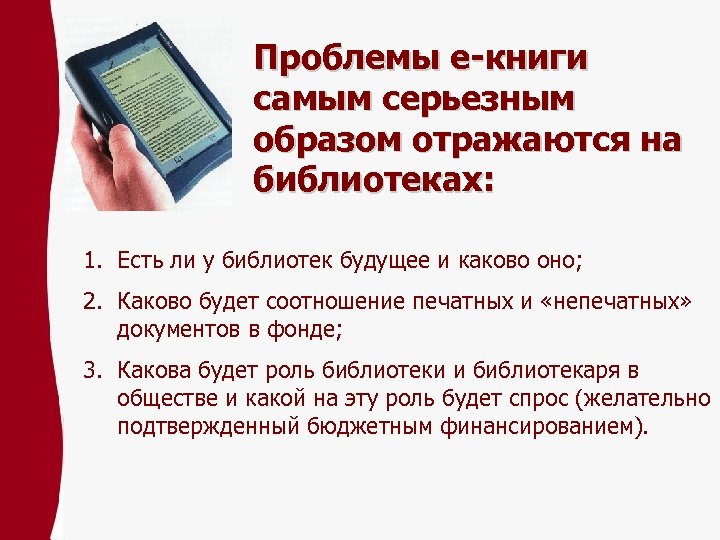 Проблемы е-книги самым серьезным образом отражаются на библиотеках:

1. Есть ли у библиотек будущее и каково оно;

2. Каково будет соотношение печатных и «непечатных» документов в фонде;

3. Какова будет роль библиотеки и библиотекаря в обществе и какой на эту роль будет спрос (желательно подтвержденный бюджетным финансированием).